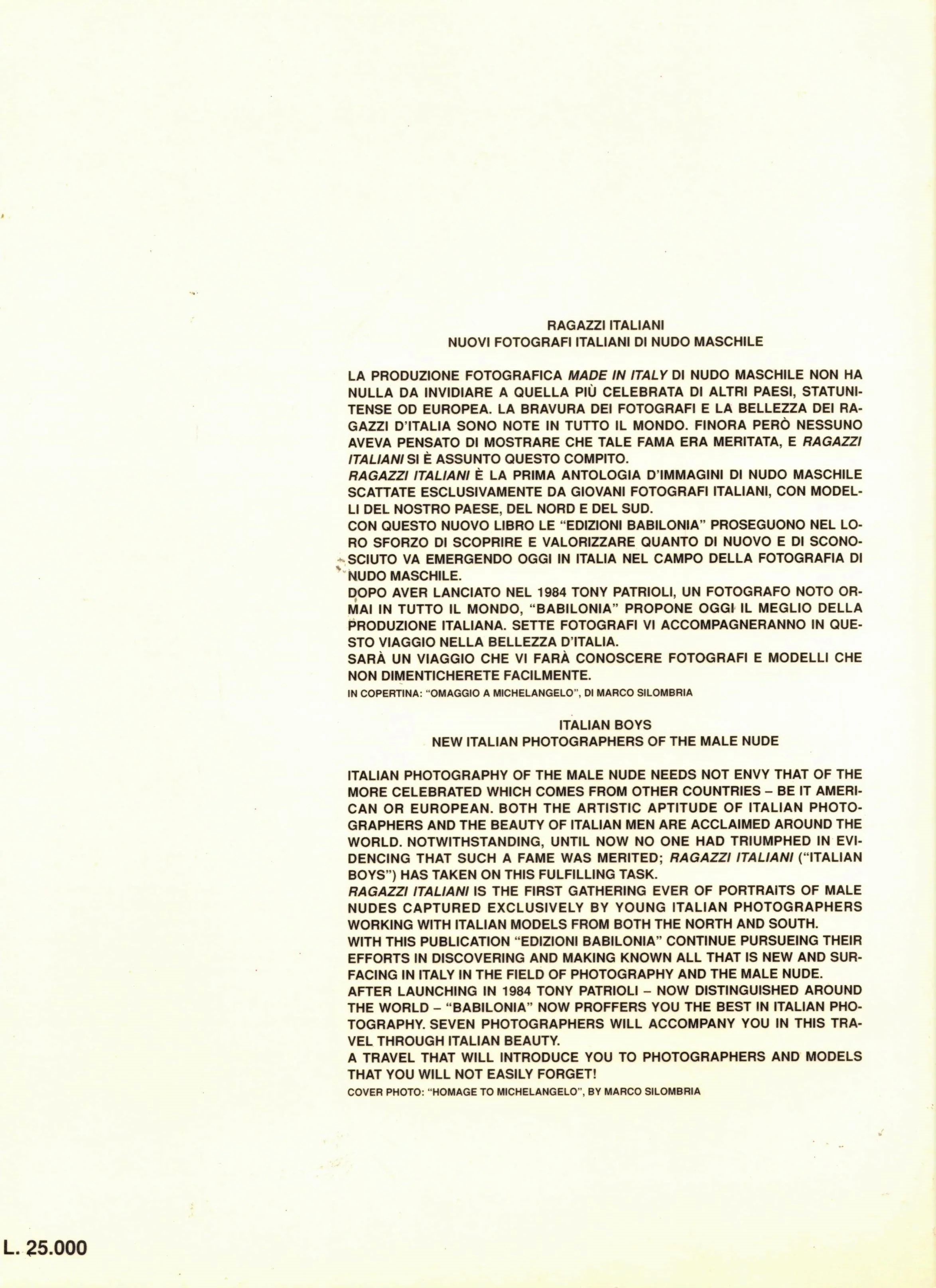 RAGAZZI ITALIANI
NUOVI FOTOGRAFI ITALIANI DI NUDO MASCHILE

LA PRODUZIONE FOTOGRAFICA MADE IN ITALY DI NUDO MASCHILE NON HA NULLA DA INVIDIARE A QUELLA PIÙ CELEBRATA DI ALTRI PAESI, STATUNITENSE OD EUROPEA. LA BRAVURA DEI FOTOGRAFI E LA BELLEZZA DEI RAGAZZI D'ITALIA SONO NOTE IN TUTTO IL MONDO. FINORA PERÒ NESSUNO AVEVA PENSATO DI MOSTRARE CHE TALE FAMA ERA MERITATA, E RAGAZZI ITALIANI SI È ASSUNTO QUESTO COMPITO.
RAGAZZI ITALIANI È LA PRIMA ANTOLOGIA D'IMMAGINI DI NUDO MASCHILE SCATTATE ESCLUSIVAMENTE DA GIOVANI FOTOGRAFI ITALIANI, CON MODELLI DEL NOSTRO PAESE, DEL NORD E DEL SUD.
CON QUESTO NUOVO LIBRO LE "EDIZIONI BABILONIA" PROSEGUONO NEL LORO SFORZO DI SCOPRIRE E VALORIZZARE QUANTO DI NUOVO E DI SCONOSCIUTO VA EMERGENDO OGGI IN ITALIA NEL CAMPO DELLA FOTOGRAFIA DI NUDO MASCHILE.
DOPO AVER LANCIATO NEL 1984 TONY PATRIOLI, UN FOTOGRAFO NOTO ORMAI IN TUTTO IL MONDO, "BABILONIA" PROPONE OGGI IL MEGLIO DELLA PRODUZIONE ITALIANA. SETTE FOTOGRAFI VI ACCOMPAGNERANNO IN QUESTO VIAGGIO NELLA BELLEZZA D'ITALIA.
SARÀ UN VIAGGIO CHE VI FARÀ CONOSCERE FOTOGRAFI E MODELLI CHE NON DIMENTICHERETE FACILMENTE.
IN COPERTINA: "OMAGGIO A MICHELANGELO", DI MARCO SILOMBRIA

ITALIAN BOYS
NEW ITALIAN PHOTOGRAPHERS OF THE MALE NUDE

ITALIAN PHOTOGRAPHY OF THE MALE NUDE NEEDS NOT ENVY THAT OF THE MORE CELEBRATED WHICH COMES FROM OTHER COUNTRIES – BE IT AMERICAN OR EUROPEAN. BOTH THE ARTISTIC APTITUDE OF ITALIAN PHOTOGRAPHERS AND THE BEAUTY OF ITALIAN MEN ARE ACCLAIMED AROUND THE WORLD. NOTWITHSTANDING, UNTIL NOW NO ONE HAD TRIUMPHED IN EVIDENCING THAT SUCH A FAME WAS MERITED; RAGAZZI ITALIANI ("ITALIAN BOYS") HAS TAKEN ON THIS FULFILLING TASK.
RAGAZZI ITALIANI IS THE FIRST GATHERING EVER OF PORTRAITS OF MALE NUDES CAPTURED EXCLUSIVELY BY YOUNG ITALIAN PHOTOGRAPHERS WORKING WITH ITALIAN MODELS FROM BOTH THE NORTH AND SOUTH.
WITH THIS PUBLICATION "EDIZIONI BABILONIA" CONTINUE PURSUEING THEIR EFFORTS IN DISCOVERING AND MAKING KNOWN ALL THAT IS NEW AND SURFACING IN ITALY IN THE FIELD OF PHOTOGRAPHY AND THE MALE NUDE.
AFTER LAUNCHING IN 1984 TONY PATRIOLI – NOW DISTINGUISHED AROUND THE WORLD – "BABILONIA" NOW PROFFERS YOU THE BEST IN ITALIAN PHOTOGRAPHY. SEVEN PHOTOGRAPHERS WILL ACCOMPANY YOU IN THIS TRAVEL THROUGH ITALIAN BEAUTY.
A TRAVEL THAT WILL INTRODUCE YOU TO PHOTOGRAPHERS AND MODELS THAT YOU WILL NOT EASILY FORGET!
COVER PHOTO: "HOMAGE TO MICHELANGELO", BY MARCO SILOMBRIA

L. 25.000